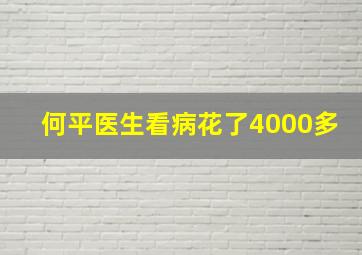 何平医生看病花了4000多